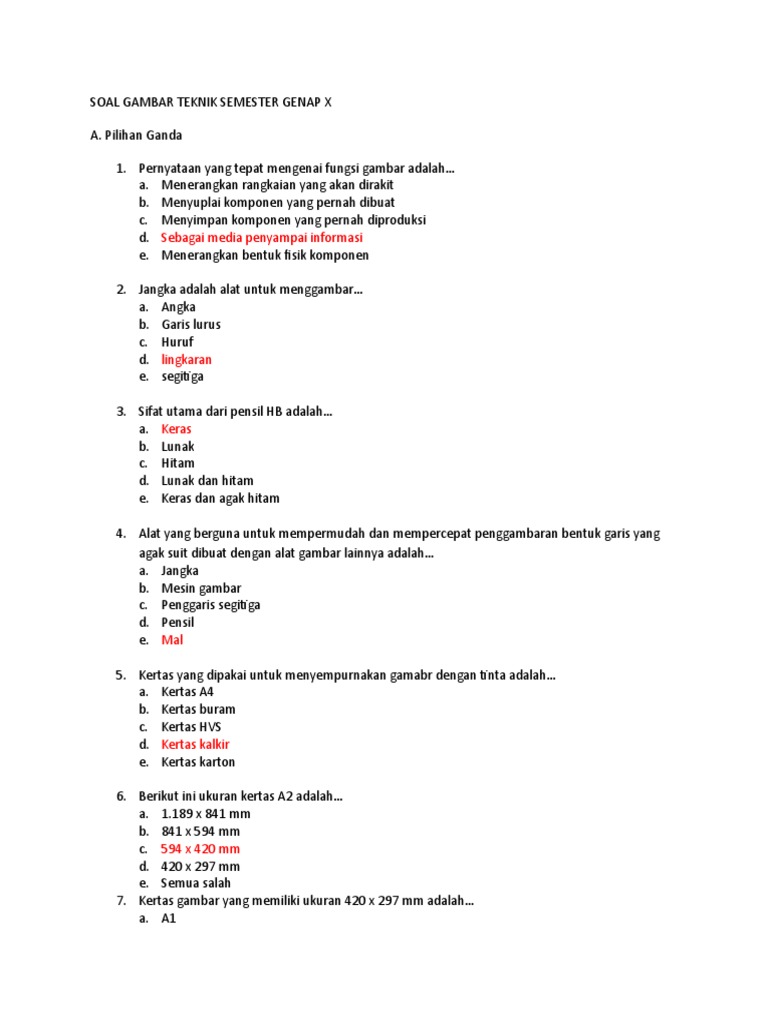 SOAL GAMBAR TEKNIK SEMESTER GENAP X

A. Pilihan Ganda

1. Pernyataan yang tepat mengenai fungsi gambar adalah...
a. Menerangkan rangkaian yang akan dirakit
b. Menyuplai komponen yang pernah dibuat
c. Menyimpan komponen yang pernah diproduksi
d. Sebagai media penyampai informasi
e. Menerangkan bentuk fisik komponen

2. Jangka adalah alat untuk menggambar...
a. Angka
b. Garis lurus
c. Huruf
d. lingkaran
e. segitiga

3. Sifat utama dari pensil HB adalah...
a. Keras
b. Lunak
c. Hitam
d. Lunak dan hitam
e. Keras dan agak hitam

4. Alat yang berguna untuk mempermudah dan mempercepat penggambaran bentuk garis yang agak suit dibuat dengan alat gambar lainnya adalah...
a. Jangka
b. Mesin gambar
c. Penggaris segitiga
d. Pensil
e. Mal

5. Kertas yang dipakai untuk menyempurnakan gamabr dengan tinta adalah...
a. Kertas A4
b. Kertas buram
c. Kertas HVS
d. Kertas kalkir
e. Kertas karton

6. Berikut ini ukuran kertas A2 adalah...
a. 1.189 x 841 mm
b. 841 x 594 mm
c. 594 x 420 mm
d. 420 x 297 mm
e. Semua salah
7. Kertas gambar yang memiliki ukuran 420 x 297 mm adalah...
a. A1